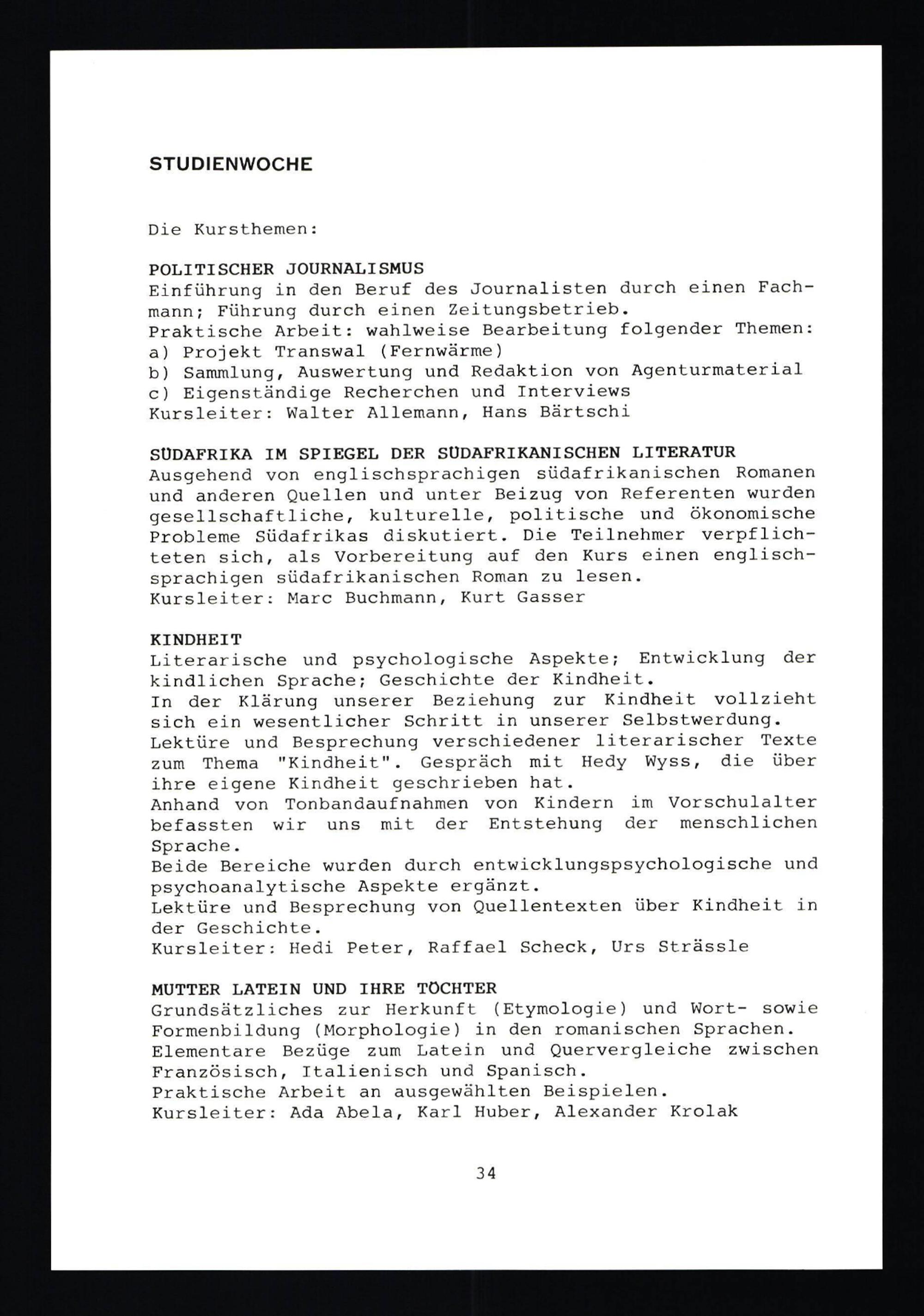 STUDIENWOCHE

Die Kursthemen:

POLITISCHER JOURNALISMUS
Einführung in den Beruf des Journalisten durch einen Fachmann; Führung durch einen Zeitungsbetrieb.
Praktische Arbeit: wahlweise Bearbeitung folgender Themen:
a) Projekt Transwal (Fernwärme)
b) Sammlung, Auswertung und Redaktion von Agenturmaterial
c) Eigenständige Recherchen und Interviews
Kursleiter: Walter Allemann, Hans Bärtschi

SÜDAFRIKA IM SPIEGEL DER SÜDAFRIKANISCHEN LITERATUR
Ausgehend von englischsprachigen südafrikanischen Romanen und anderen Quellen und unter Beizug von Referenten wurden gesellschaftliche, kulturelle, politische und ökonomische Probleme Südafrikas diskutiert. Die Teilnehmer verpflichteten sich, als Vorbereitung auf den Kurs einen englischsprachigen südafrikanischen Roman zu lesen.
Kursleiter: Marc Buchmann, Kurt Gasser

KINDHEIT
Literarische und psychologische Aspekte; Entwicklung der kindlichen Sprache; Geschichte der Kindheit.
In der Klärung unserer Beziehung zur Kindheit vollzieht sich ein wesentlicher Schritt in unserer Selbstwerdung.
Lektüre und Besprechung verschiedener literarischer Texte zum Thema "Kindheit". Gespräch mit Hedy Wyss, die über ihre eigene Kindheit geschrieben hat.
Anhand von Tonbandaufnahmen von Kindern im Vorschulalter befassten wir uns mit der Entstehung der menschlichen Sprache.
Beide Bereiche wurden durch entwicklungspsychologische und psychoanalytische Aspekte ergänzt.
Lektüre und Besprechung von Quellentexten über Kindheit in der Geschichte.
Kursleiter: Hedi Peter, Raffael Scheck, Urs Strässle

MUTTER LATEIN UND IHRE TÖCHTER
Grundsätzliches zur Herkunft (Etymologie) und Wort- sowie Formenbildung (Morphologie) in den romanischen Sprachen.
Elementare Bezüge zum Latein und Quervergleiche zwischen Französisch, Italienisch und Spanisch.
Praktische Arbeit an ausgewählten Beispielen.
Kursleiter: Ada Abela, Karl Huber, Alexander Krolak

34